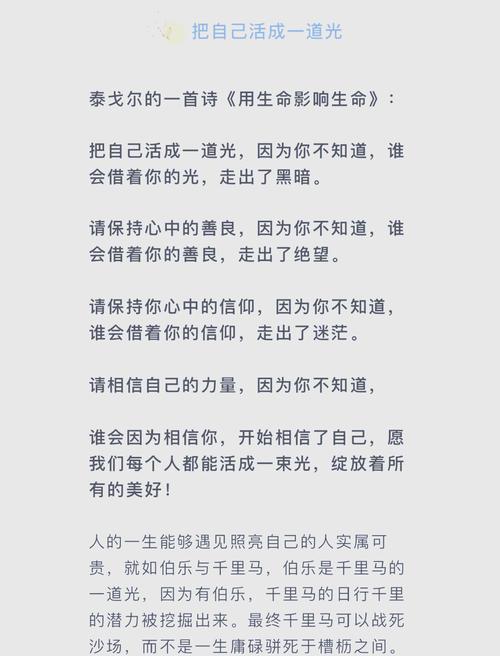 把自己活成一道光

泰戈尔的一首诗《用生命影响生命》：

把自己活成一道光，因为你不知道，谁会借着你的光，走出了黑暗。

请保持心中的善良，因为你不知道，谁会借着你的善良，走出了绝望。

请保持你心中的信仰，因为你不知道，谁会借着你的信仰，走出了迷茫。

请相信自己的力量，因为你不知道，

谁会因为相信你，开始相信了自己，愿我们每个人都能活成一束光，绽放着所有的美好！

人的一生能够遇见照亮自己的人实属可贵，就如伯乐与千里马，伯乐是千里马的一道光，因为有伯乐，千里马的日行千里的潜力被挖掘出来。最终千里马可以战死沙场，而不是一生庸碌骈死于槽枥之间。